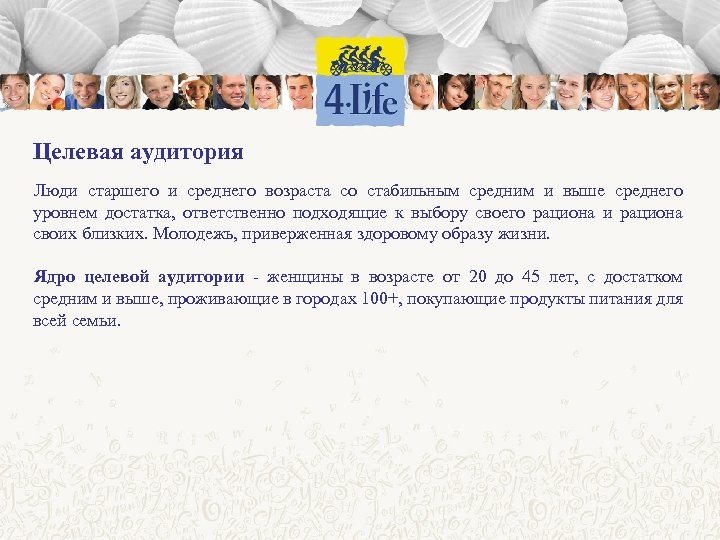 4·Life

Целевая аудитория

Люди старшего и среднего возраста со стабильным средним и выше среднего уровнем достатка, ответственно подходящие к выбору своего рациона и рациона своих близких. Молодежь, приверженная здоровому образу жизни.

Ядро целевой аудитории - женщины в возрасте от 20 до 45 лет, с достатком средним и выше, проживающие в городах 100+, покупающие продукты питания для всей семьи.